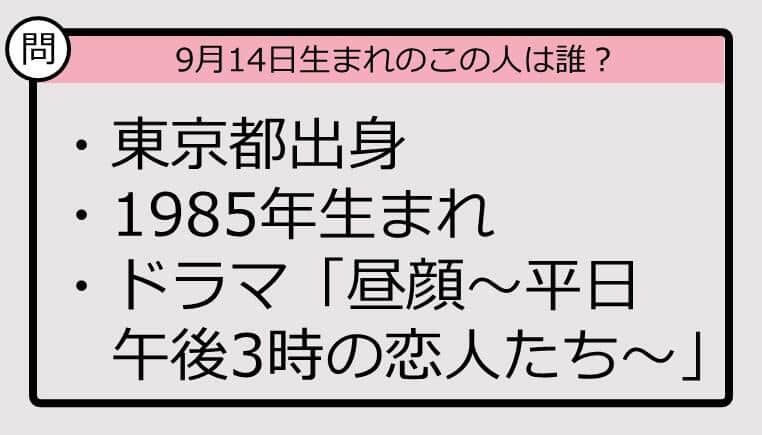 問

9月14日生まれのこの人は誰？

・東京都出身
・1985年生まれ
・ドラマ「昼顔～平日午後3時の恋人たち～」